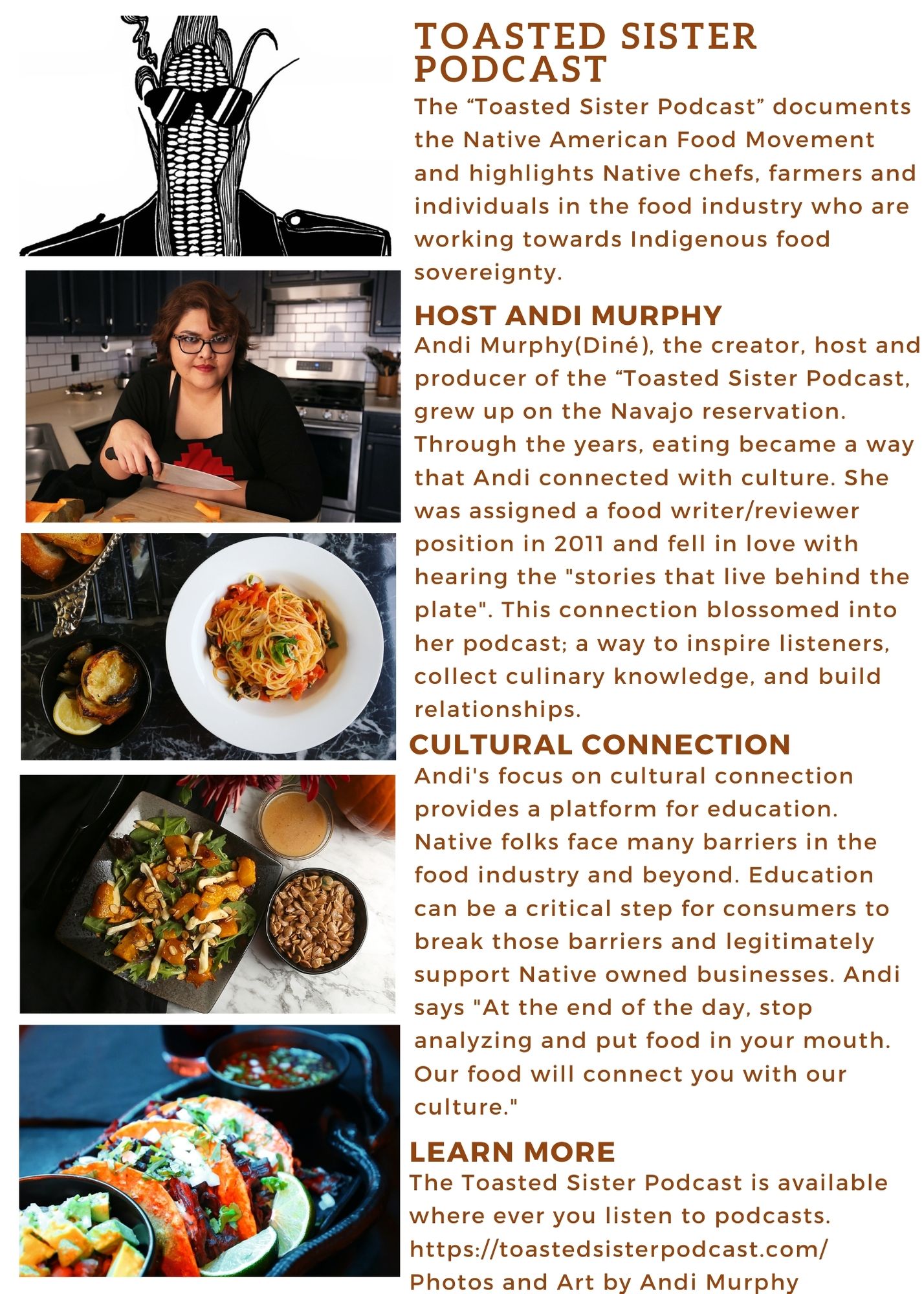 TOASTED SISTER PODCAST

The “Toasted Sister Podcast” documents the Native American Food Movement and highlights Native chefs, farmers and individuals in the food industry who are working towards Indigenous food sovereignty.

HOST ANDI MURPHY

Andi Murphy(Diné), the creator, host and producer of the “Toasted Sister Podcast, grew up on the Navajo reservation. Through the years, eating became a way that Andi connected with culture. She was assigned a food writer/reviewer position in 2011 and fell in love with hearing the "stories that live behind the plate". This connection blossomed into her podcast; a way to inspire listeners, collect culinary knowledge, and build relationships.

CULTURAL CONNECTION

Andi's focus on cultural connection provides a platform for education. Native folks face many barriers in the food industry and beyond. Education can be a critical step for consumers to break those barriers and legitimately support Native owned businesses. Andi says "At the end of the day, stop analyzing and put food in your mouth. Our food will connect you with our culture."

LEARN MORE

The Toasted Sister Podcast is available where ever you listen to podcasts.
https://toastedsisterpodcast.com/
Photos and Art by Andi Murphy